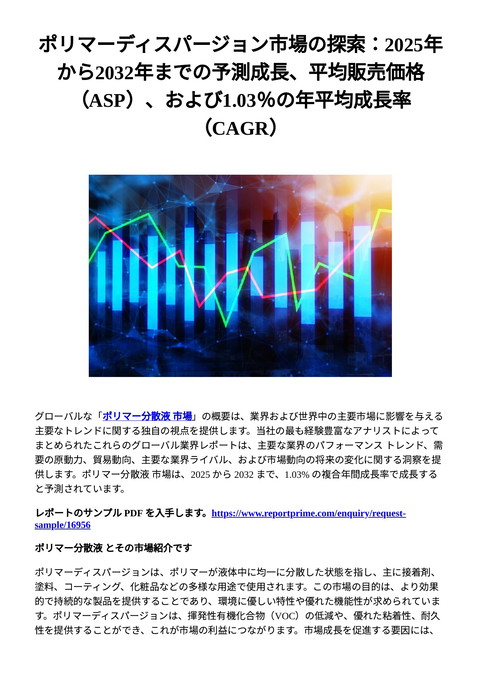 ポリマーディスパージョン市場の探索：2025年から2032年までの予測成長、平均販売価格（ASP）、および1.03%の年平均成長率（CAGR）

グローバルな「ポリマー分散液 市場」の概要は、業界および世界中の主要市場に影響を与える主要なトレンドに関する独自の視点を提供します。当社の最も経験豊富なアナリストによってまとめられたこれらのグローバル業界レポートは、主要な業界のパフォーマンス トレンド、需要の原動力、貿易動向、主要な業界ライバル、および市場動向の将来の変化に関する洞察を提供します。ポリマー分散液 市場は、2025 から 2032 まで、1.03% の複合年間成長率で成長すると予測されています。

レポートのサンプル PDF を入手します。https://www.reportprime.com/enquiry/request-sample/16956

ポリマー分散液 とその市場紹介です

ポリマーディスパージョンは、ポリマーが液体中に均一に分散した状態を指し、主に接着剤、塗料、コーティング、化粧品などの多様な用途で使用されます。この市場の目的は、より効果的で持続的な製品を提供することであり、環境に優しい特性や優れた機能性が求められています。ポリマーディスパージョンは、揮発性有機化合物（VOC）の低減や、優れた粘着性、耐久性を提供することができ、これが市場の利益につながります。市場成長を促進する要因には、